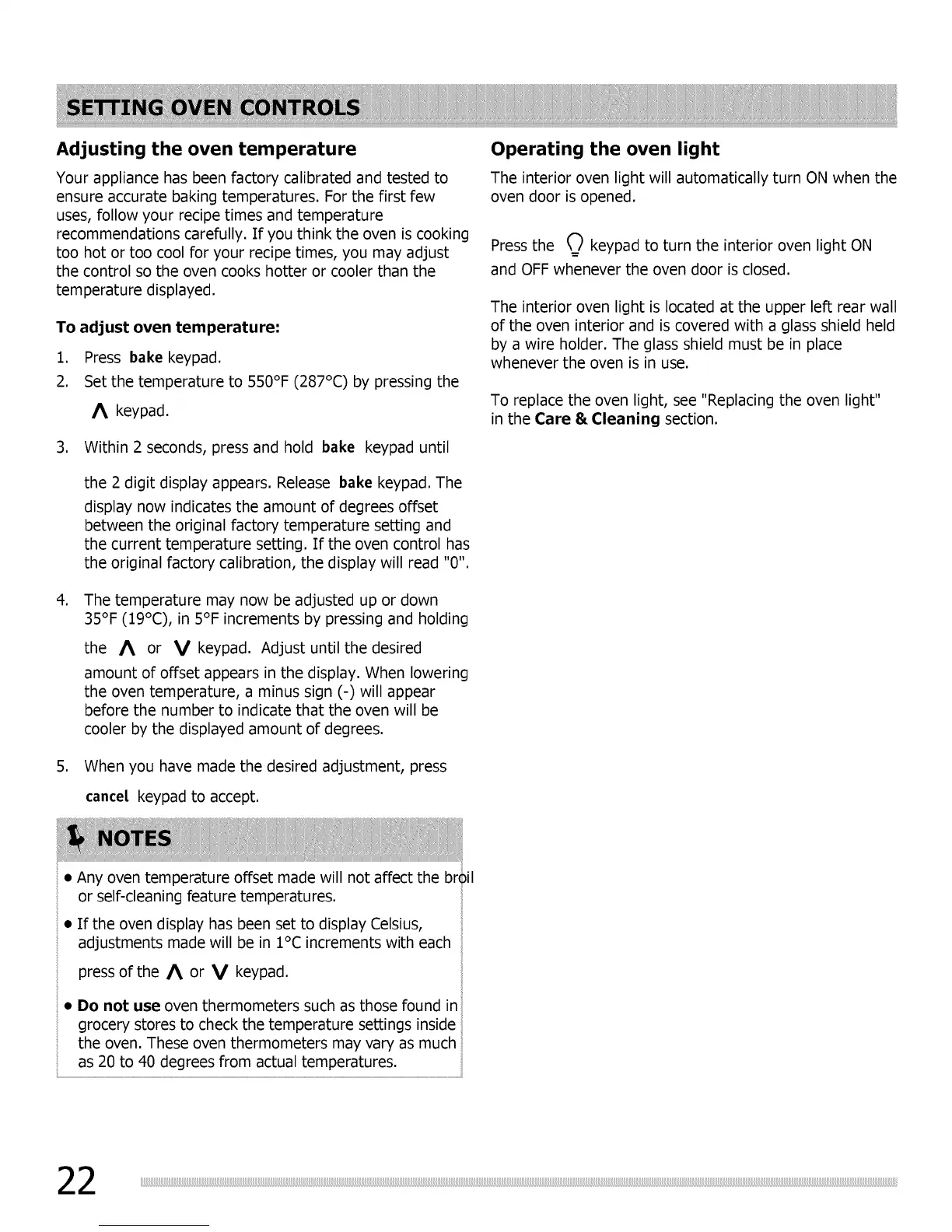 SETTING OVEN CONTROLS

Adjusting the oven temperature

Your appliance has been factory calibrated and tested to ensure accurate baking temperatures. For the first few uses, follow your recipe times and temperature recommendations carefully. If you think the oven is cooking too hot or too cool for your recipe times, you may adjust the control so the oven cooks hotter or cooler than the temperature displayed.

To adjust oven temperature:

1. Press bake keypad.
2. Set the temperature to 550°F (287°C) by pressing the ∧ keypad.
3. Within 2 seconds, press and hold bake keypad until the 2 digit display appears. Release bake keypad. The display now indicates the amount of degrees offset between the original factory temperature setting and the current temperature setting. If the oven control has the original factory calibration, the display will read "0".
4. The temperature may now be adjusted up or down 35°F (19°C), in 5°F increments by pressing and holding the ∧ or ∨ keypad. Adjust until the desired amount of offset appears in the display. When lowering the oven temperature, a minus sign (-) will appear before the number to indicate that the oven will be cooler by the displayed amount of degrees.
5. When you have made the desired adjustment, press cancel keypad to accept.

NOTES

• Any oven temperature offset made will not affect the broil or self-cleaning feature temperatures.
• If the oven display has been set to display Celsius, adjustments made will be in 1°C increments with each press of the ∧ or ∨ keypad.
• Do not use oven thermometers such as those found in grocery stores to check the temperature settings inside the oven. These oven thermometers may vary as much as 20 to 40 degrees from actual temperatures.

Operating the oven light

The interior oven light will automatically turn ON when the oven door is opened.

Press the keypad to turn the interior oven light ON and OFF whenever the oven door is closed.

The interior oven light is located at the upper left rear wall of the oven interior and is covered with a glass shield held by a wire holder. The glass shield must be in place whenever the oven is in use.

To replace the oven light, see "Replacing the oven light" in the Care & Cleaning section.

22